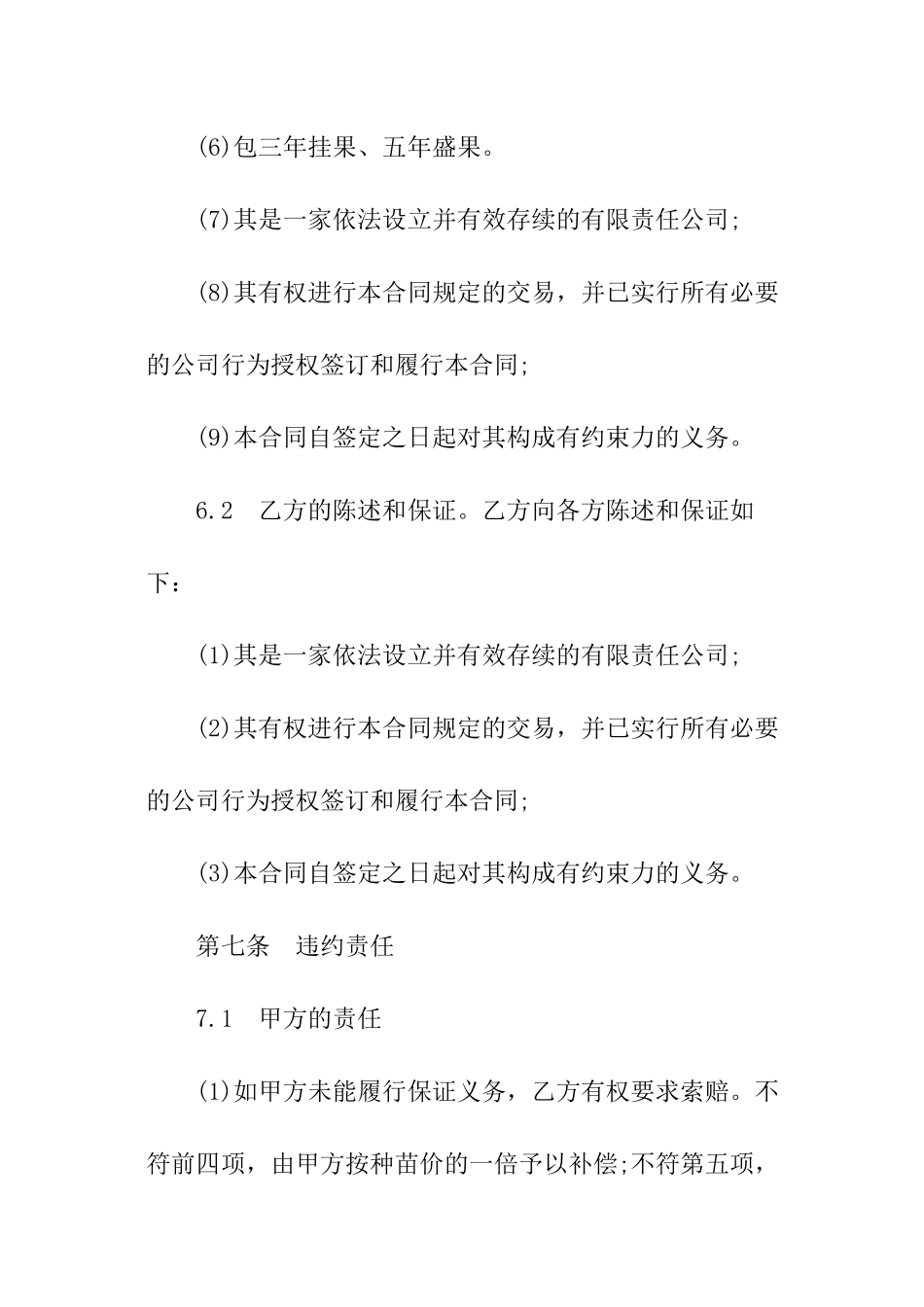 (6)包三年挂果、五年盛果。

(7)其是一家依法设立并有效存续的有限责任公司;

(8)其有权进行本合同规定的交易，并已实行所有必要的公司行为授权签订和履行本合同;

(9)本合同自签定之日起对其构成有约束力的义务。

6.2　乙方的陈述和保证。乙方向各方陈述和保证如下：

(1)其是一家依法设立并有效存续的有限责任公司;

(2)其有权进行本合同规定的交易，并已实行所有必要的公司行为授权签订和履行本合同;

(3)本合同自签定之日起对其构成有约束力的义务。

第七条　违约责任

7.1　甲方的责任

(1)如甲方未能履行保证义务，乙方有权要求索赔。不符前四项，由甲方按种苗价的一倍予以补偿;不符第五项，